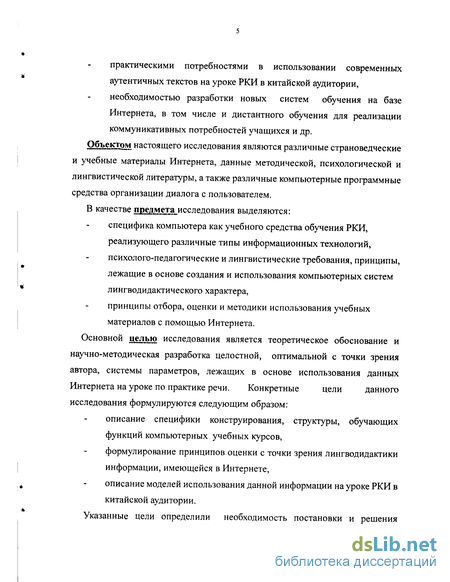 5

- практическими потребностями в использовании современных аутентичных текстов на уроке РКИ в китайской аудитории,
- необходимостью разработки новых систем обучения на базе Интернета, в том числе и дистантного обучения для реализации коммуникативных потребностей учащихся и др.

Объектом настоящего исследования являются различные страноведческие и учебные материалы Интернета, данные методической, психологической и лингвистической литературы, а также различные компьютерные программные средства организации диалога с пользователем.

В качестве предмета исследования выделяются:
- специфика компьютера как учебного средства обучения РКИ, реализующего различные типы информационных технологий,
- психолого-педагогические и лингвистические требования, принципы, лежащие в основе создания и использования компьютерных систем лингводидактического характера,
- принципы отбора, оценки и методики использования учебных материалов с помощью Интернета.

Основной целью исследования является теоретическое обоснование и научно-методическая разработка целостной, оптимальной с точки зрения автора, системы параметров, лежащих в основе использования данных Интернета на уроке по практике речи. Конкретные цели данного исследования формулируются следующим образом:
- описание специфики конструирования, структуры, обучающих функций компьютерных учебных курсов,
- формулирование принципов оценки с точки зрения лингводидактики информации, имеющейся в Интернете,
- описание моделей использования данной информации на уроке РКИ в китайской аудитории.

Указанные цели определили необходимость постановки и решения

dsLib.net
библиотека диссертаций